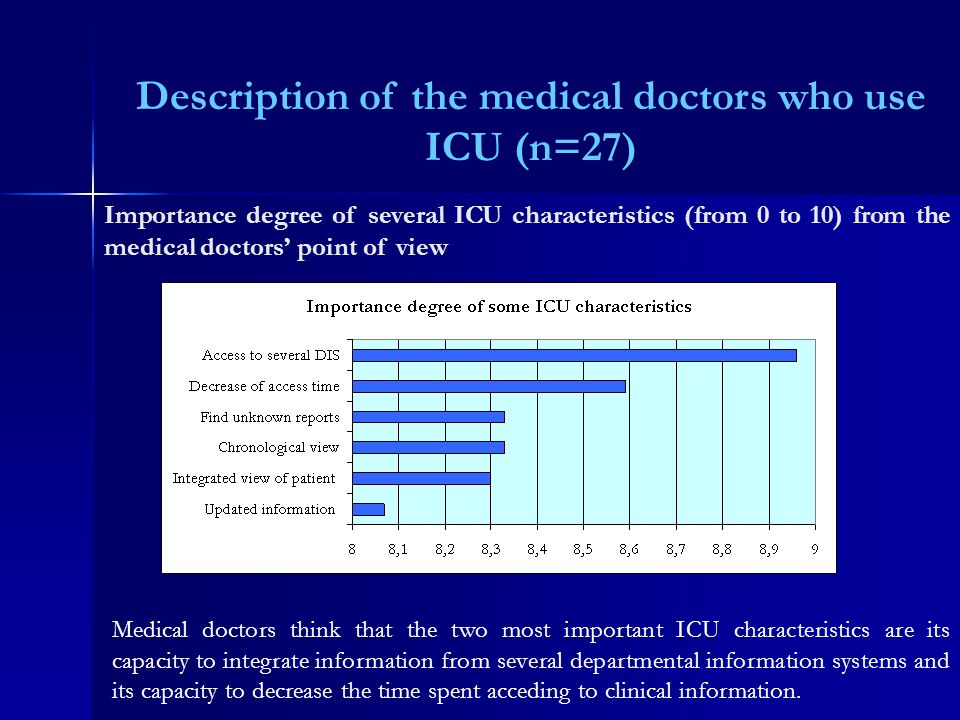 Description of the medical doctors who use ICU (n=27)

Importance degree of several ICU characteristics (from 0 to 10) from the medical doctors' point of view

Importance degree of some ICU characteristics

Access to several DIS
Decrease of access time
Find unknown reports
Chronological view
Integrated view of patient
Updated information

8 8,1 8,2 8,3 8,4 8,5 8,6 8,7 8,8 8,9 9

Medical doctors think that the two most important ICU characteristics are its capacity to integrate information from several departmental information systems and its capacity to decrease the time spent acceding to clinical information.